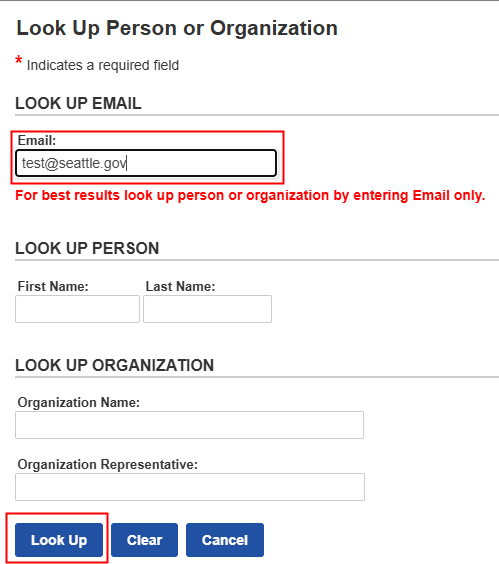 Look Up Person or Organization

* Indicates a required field

LOOK UP EMAIL

Email:

test@seattle.gov

For best results look up person or organization by entering Email only.

LOOK UP PERSON

First Name:

Last Name:

LOOK UP ORGANIZATION

Organization Name:

Organization Representative:

Look Up

Clear

Cancel